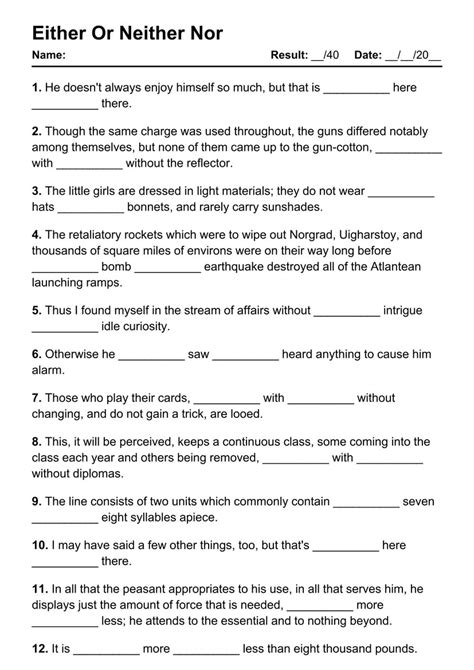 Either Or Neither Nor

Name: Result: __/40 Date: __/__/20__

1. He doesn't always enjoy himself so much, but that is __________ here __________ there.

2. Though the same charge was used throughout, the guns differed notably among themselves, but none of them came up to the gun-cotton, __________ with __________ without the reflector.

3. The little girls are dressed in light materials; they do not wear __________ hats __________ bonnets, and rarely carry sunshades.

4. The retaliatory rockets which were to wipe out Norgrad, Uigharstoy, and thousands of square miles of environs were on their way long before __________ bomb __________ earthquake destroyed all of the Atlantean launching ramps.

5. Thus I found myself in the stream of affairs without __________ intrigue __________ idle curiosity.

6. Otherwise he __________ saw __________ heard anything to cause him alarm.

7. Those who play their cards, __________ with __________ without changing, and do not gain a trick, are looed.

8. This, it will be perceived, keeps a continuous class, some coming into the class each year and others being removed, __________ with __________ without diplomas.

9. The line consists of two units which commonly contain __________ seven __________ eight syllables apiece.

10. I may have said a few other things, too, but that's __________ here __________ there.

11. In all that the peasant appropriates to his use, in all that serves him, he displays just the amount of force that is needed, __________ more __________ less; he attends to the essential and to nothing beyond.

12. It is __________ more __________ less than eight thousand pounds.